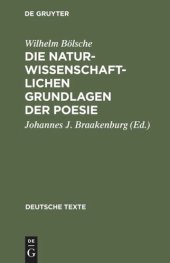 DE GRUYTER

Wilhelm Bölsche

DIE NATURWISSENSCHAFTLICHEN GRUNDLAGEN DER POESIE

Johannes J. Braakenburg (Ed.)

DEUTSCHE TEXTE

DE G